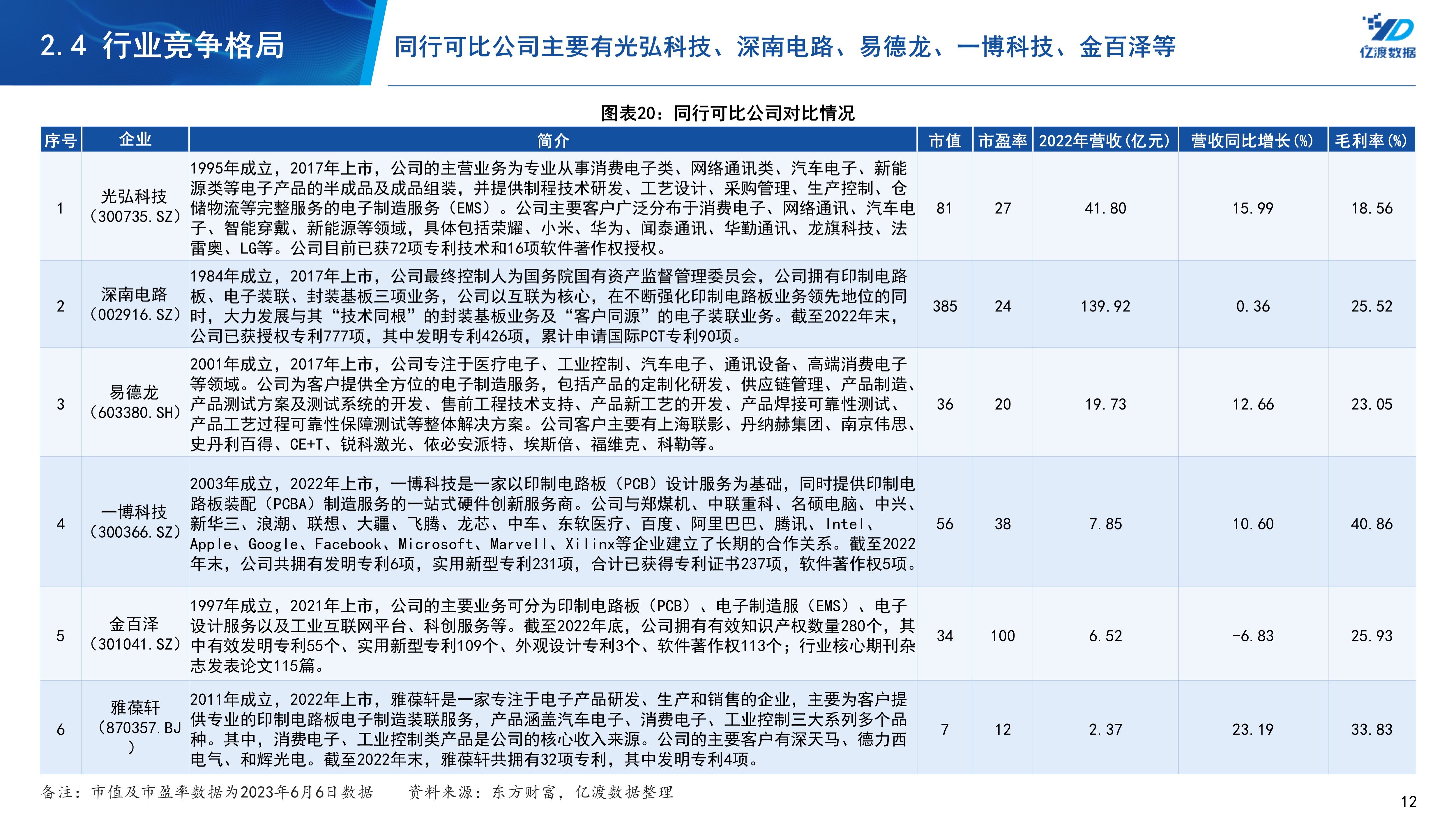 2.4 行业竞争格局

同行可比公司主要有光弘科技、深南电路、易德龙、一博科技、金百泽等

亿渡数据

图表20：同行可比公司对比情况

| 序号 | 企业 | 简介 | 市值 | 市盈率 | 2022年营收(亿元) | 营收同比增长(%) | 毛利率(%) |
|---|---|---|---|---|---|---|---|
| 1 | 光弘科技（300735.SZ） | 1995年成立，2017年上市，公司的主营业务为专业从事消费电子类、网络通讯类、汽车电子、新能源类等电子产品的半成品及成品组装，并提供制程技术研发、工艺设计、采购管理、生产控制、仓储物流等完整服务的电子制造服务（EMS）。公司主要客户广泛分布于消费电子、网络通讯、汽车电子、智能穿戴、新能源等领域，具体包括荣耀、小米、华为、闻泰通讯、华勤通讯、龙旗科技、法雷奥、LG等。公司目前已获72项专利技术和16项软件著作权授权。 | 81 | 27 | 41.80 | 15.99 | 18.56 |
| 2 | 深南电路（002916.SZ） | 1984年成立，2017年上市，公司最终控制人为国务院国有资产监督管理委员会，公司拥有印制电路板、电子装联、封装基板三项业务，公司以互联为核心，在不断强化印制电路板业务领先地位的同时，大力发展与其“技术同根”的封装基板业务及“客户同源”的电子装联业务。截至2022年末，公司已获授权专利777项，其中发明专利426项，累计申请国际PCT专利90项。 | 385 | 24 | 139.92 | 0.36 | 25.52 |
| 3 | 易德龙（603380.SH） | 2001年成立，2017年上市，公司专注于医疗电子、工业控制、汽车电子、通讯设备、高端消费电子等领域。公司为客户提供全方位的电子制造服务，包括产品的定制化研发、供应链管理、产品制造、产品测试方案及测试系统的开发、售前工程技术支持、产品新工艺的开发、产品焊接可靠性测试、产品工艺过程可靠性保障测试等整体解决方案。公司客户主要有上海联影、丹纳赫集团、南京伟思、史丹利百得、CE+T、锐科激光、依必安派特、埃斯倍、福维克、科勒等。 | 36 | 20 | 19.73 | 12.66 | 23.05 |
| 4 | 一博科技（300366.SZ） | 2003年成立，2022年上市，一博科技是一家以印制电路板（PCB）设计服务为基础，同时提供印制电路板装配（PCBA）制造服务的一站式硬件创新服务商。公司与郑煤机、中联重科、名硕电脑、中兴、新华三、浪潮、联想、大疆、飞腾、龙芯、中车、东软医疗、百度、阿里巴巴、腾讯、Intel、Apple、Google、Facebook、Microsoft、Marvell、Xilinx等企业建立了长期的合作关系。截至2022年末，公司共拥有发明专利6项，实用新型专利231项，合计已获得专利证书237项，软件著作权5项。 | 56 | 38 | 7.85 | 10.60 | 40.86 |
| 5 | 金百泽（301041.SZ） | 1997年成立，2021年上市，公司的主要业务可分为印制电路板（PCB）、电子制造服（EMS）、电子设计服务以及工业互联网平台、科创服务等。截至2022年底，公司拥有有效知识产权数量280个，其中有效发明专利55个、实用新型专利109个、外观设计专利3个、软件著作权113个；行业核心期刊杂志发表论文115篇。 | 34 | 100 | 6.52 | -6.83 | 25.93 |
| 6 | 雅葆轩（870357.BJ） | 2011年成立，2022年上市，雅葆轩是一家专注于电子产品研发、生产和销售的企业，主要为客户提供专业的印制电路板电子制造装联服务，产品涵盖汽车电子、消费电子、工业控制三大系列多个品种。其中，消费电子、工业控制类产品是公司的核心收入来源。公司的主要客户有深天马、德力西电气、和辉光电。截至2022年末，雅葆轩共拥有32项专利，其中发明专利4项。 | 7 | 12 | 2.37 | 23.19 | 33.83 |

备注：市值及市盈率数据为2023年6月6日数据 资料来源：东方财富，亿渡数据整理

12